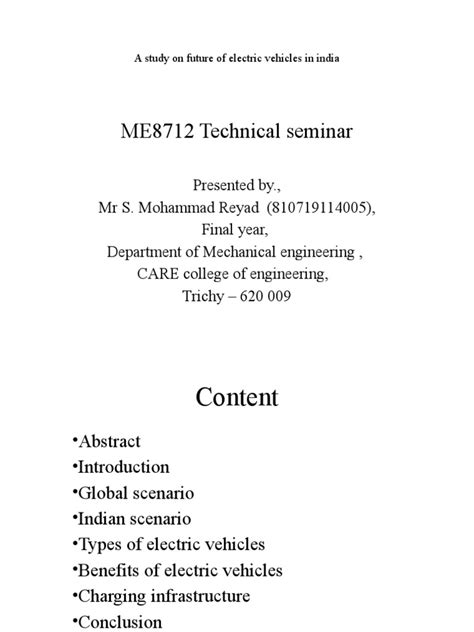 A study on future of electric vehicles in india

ME8712 Technical seminar

Presented by.,
Mr S. Mohammad Reyad (810719114005),
Final year,
Department of Mechanical engineering ,
CARE college of engineering,
Trichy – 620 009

Content

•Abstract
•Introduction
•Global scenario
•Indian scenario
•Types of electric vehicles
•Benefits of electric vehicles
•Charging infrastructure
•Conclusion